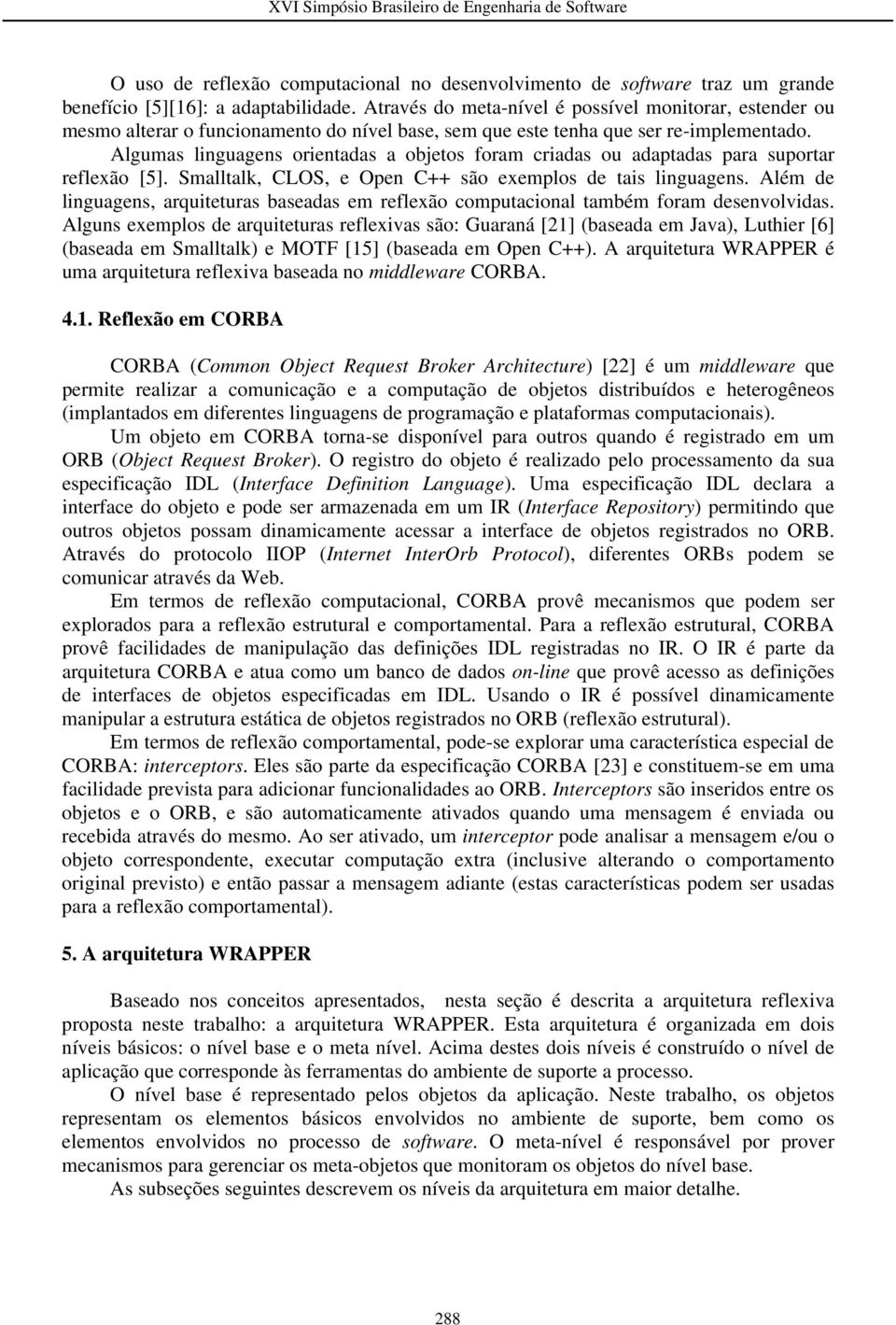 XVI Simpósio Brasileiro de Engenharia de Software

O uso de reflexão computacional no desenvolvimento de software traz um grande benefício [5][16]: a adaptabilidade. Através do meta-nível é possível monitorar, estender ou mesmo alterar o funcionamento do nível base, sem que este tenha que ser re-implementado. Algumas linguagens orientadas a objetos foram criadas ou adaptadas para suportar reflexão [5]. Smalltalk, CLOS, e Open C++ são exemplos de tais linguagens. Além de linguagens, arquiteturas baseadas em reflexão computacional também foram desenvolvidas. Alguns exemplos de arquiteturas reflexivas são: Guaraná [21] (baseada em Java), Luthier [6] (baseada em Smalltalk) e MOTF [15] (baseada em Open C++). A arquitetura WRAPPER é uma arquitetura reflexiva baseada no middleware CORBA.

4.1. Reflexão em CORBA

CORBA (Common Object Request Broker Architecture) [22] é um middleware que permite realizar a comunicação e a computação de objetos distribuídos e heterogêneos (implantados em diferentes linguagens de programação e plataformas computacionais).

Um objeto em CORBA torna-se disponível para outros quando é registrado em um ORB (Object Request Broker). O registro do objeto é realizado pelo processamento da sua especificação IDL (Interface Definition Language). Uma especificação IDL declara a interface do objeto e pode ser armazenada em um IR (Interface Repository) permitindo que outros objetos possam dinamicamente acessar a interface de objetos registrados no ORB. Através do protocolo IIOP (Internet InterOrb Protocol), diferentes ORBs podem se comunicar através da Web.

Em termos de reflexão computacional, CORBA provê mecanismos que podem ser explorados para a reflexão estrutural e comportamental. Para a reflexão estrutural, CORBA provê facilidades de manipulação das definições IDL registradas no IR. O IR é parte da arquitetura CORBA e atua como um banco de dados on-line que provê acesso as definições de interfaces de objetos especificadas em IDL. Usando o IR é possível dinamicamente manipular a estrutura estática de objetos registrados no ORB (reflexão estrutural).

Em termos de reflexão comportamental, pode-se explorar uma característica especial de CORBA: interceptors. Eles são parte da especificação CORBA [23] e constituem-se em uma facilidade prevista para adicionar funcionalidades ao ORB. Interceptors são inseridos entre os objetos e o ORB, e são automaticamente ativados quando uma mensagem é enviada ou recebida através do mesmo. Ao ser ativado, um interceptor pode analisar a mensagem e/ou o objeto correspondente, executar computação extra (inclusive alterando o comportamento original previsto) e então passar a mensagem adiante (estas características podem ser usadas para a reflexão comportamental).

5. A arquitetura WRAPPER

Baseado nos conceitos apresentados, nesta seção é descrita a arquitetura reflexiva proposta neste trabalho: a arquitetura WRAPPER. Esta arquitetura é organizada em dois níveis básicos: o nível base e o meta nível. Acima destes dois níveis é construído o nível de aplicação que corresponde às ferramentas do ambiente de suporte a processo.

O nível base é representado pelos objetos da aplicação. Neste trabalho, os objetos representam os elementos básicos envolvidos no ambiente de suporte, bem como os elementos envolvidos no processo de software. O meta-nível é responsável por prover mecanismos para gerenciar os meta-objetos que monitoram os objetos do nível base.

As subseções seguintes descrevem os níveis da arquitetura em maior detalhe.

288